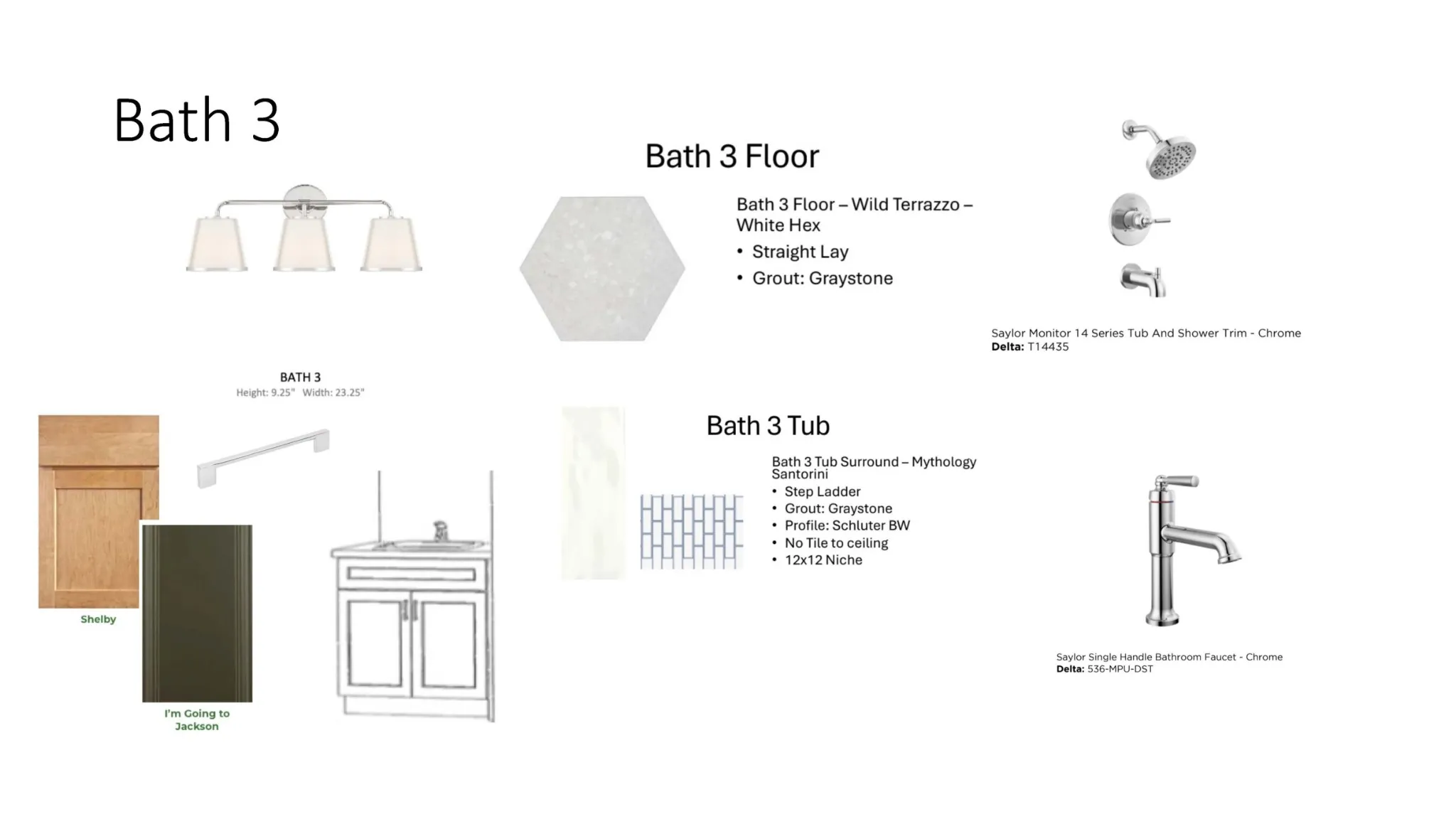 Bath 3

BATH 3
Height: 9.25" Width: 23.25"

Shelby

I'm Going to Jackson

Bath 3 Floor

Bath 3 Floor – Wild Terrazzo – White Hex
• Straight Lay
• Grout: Graystone

Bath 3 Tub

Bath 3 Tub Surround – Mythology Santorini
• Step Ladder
• Grout: Graystone
• Profile: Schluter BW
• No Tile to ceiling
• 12x12 Niche

Saylor Monitor 14 Series Tub And Shower Trim - Chrome
Delta: T14435

Saylor Single Handle Bathroom Faucet - Chrome
Delta: 536-MPU-DST